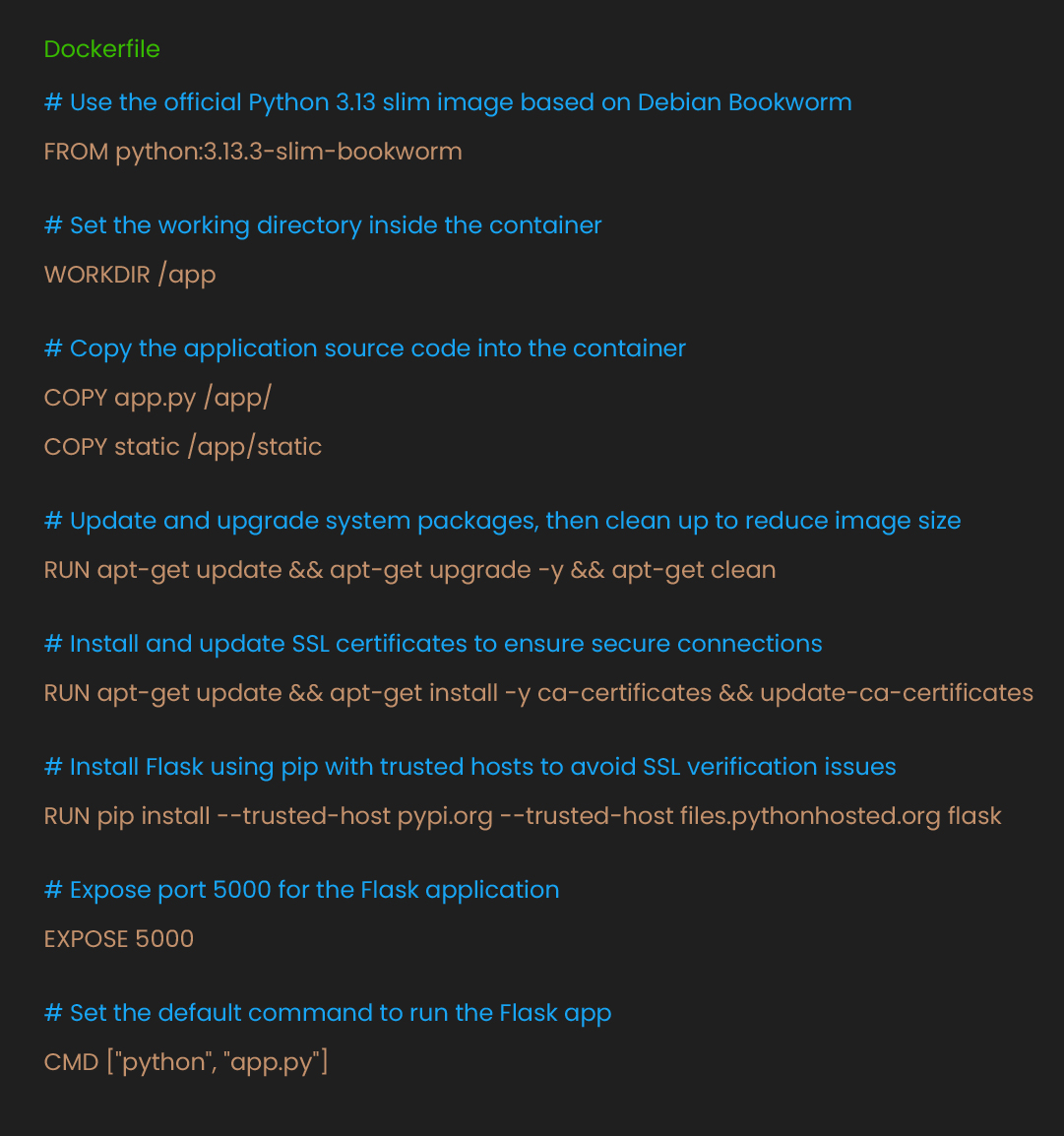 Dockerfile

# Use the official Python 3.13 slim image based on Debian Bookworm
FROM python:3.13.3-slim-bookworm

# Set the working directory inside the container
WORKDIR /app

# Copy the application source code into the container
COPY app.py /app/
COPY static /app/static

# Update and upgrade system packages, then clean up to reduce image size
RUN apt-get update && apt-get upgrade -y && apt-get clean

# Install and update SSL certificates to ensure secure connections
RUN apt-get update && apt-get install -y ca-certificates && update-ca-certificates

# Install Flask using pip with trusted hosts to avoid SSL verification issues
RUN pip install --trusted-host pypi.org --trusted-host files.pythonhosted.org flask

# Expose port 5000 for the Flask application
EXPOSE 5000

# Set the default command to run the Flask app
CMD ["python", "app.py"]